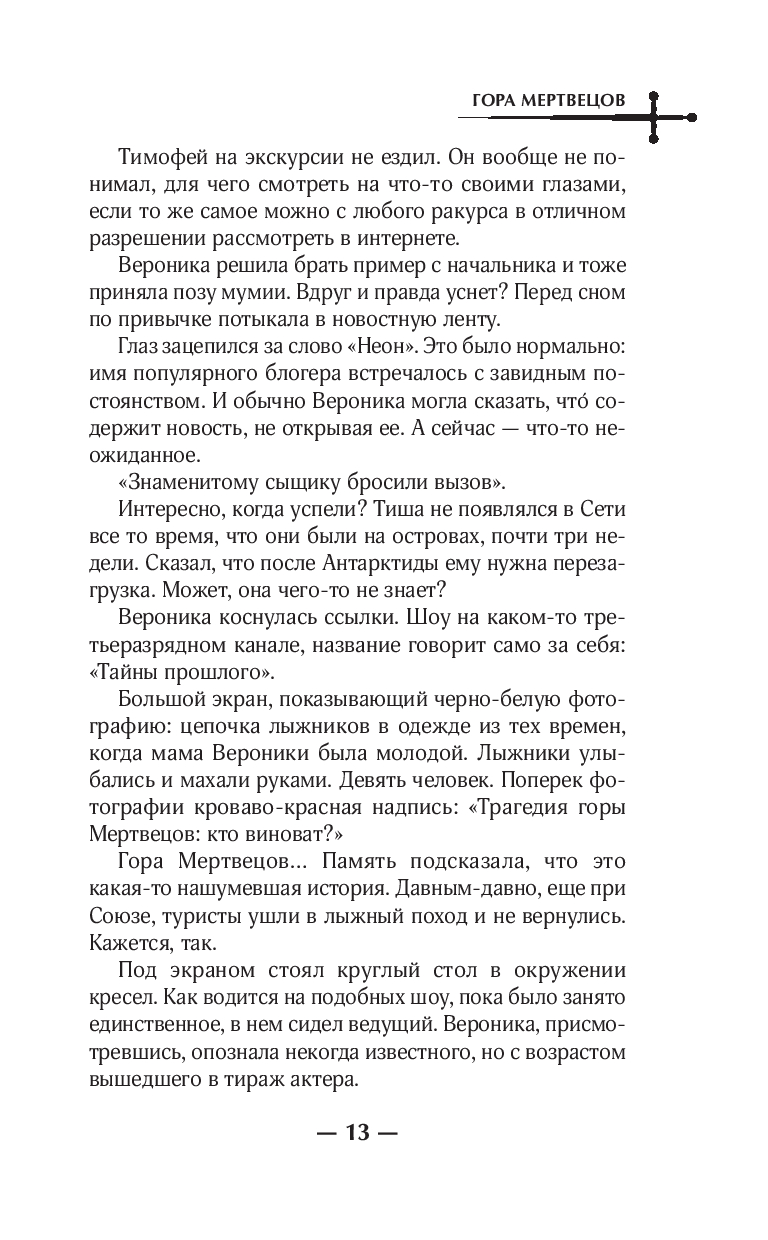 ГОРА МЕРТВЕЦОВ

Тимофей на экскурсии не ездил. Он вообще не понимал, для чего смотреть на что-то своими глазами, если то же самое можно с любого ракурса в отличном разрешении рассмотреть в интернете.

Вероника решила брать пример с начальника и тоже приняла позу мумии. Вдруг и правда уснет? Перед сном по привычке потыкала в новостную ленту.

Глаз зацепился за слово «Неон». Это было нормально: имя популярного блогера встречалось с завидным постоянством. И обычно Вероника могла сказать, что́ содержит новость, не открывая ее. А сейчас — что-то неожиданное.

«Знаменитому сыщику бросили вызов».

Интересно, когда успели? Тиша не появлялся в Сети все то время, что они были на островах, почти три недели. Сказал, что после Антарктиды ему нужна перезагрузка. Может, она чего-то не знает?

Вероника коснулась ссылки. Шоу на каком-то третьеразрядном канале, название говорит само за себя: «Тайны прошлого».

Большой экран, показывающий черно-белую фотографию: цепочка лыжников в одежде из тех времен, когда мама Вероники была молодой. Лыжники улыбались и махали руками. Девять человек. Поперек фотографии кроваво-красная надпись: «Трагедия горы Мертвецов: кто виноват?»

Гора Мертвецов... Память подсказала, что это какая-то нашумевшая история. Давным-давно, еще при Союзе, туристы ушли в лыжный поход и не вернулись. Кажется, так.

Под экраном стоял круглый стол в окружении кресел. Как водится на подобных шоу, пока было занято единственное, в нем сидел ведущий. Вероника, присмотревшись, опознала некогда известного, но с возрастом вышедшего в тираж актера.

— 13 —